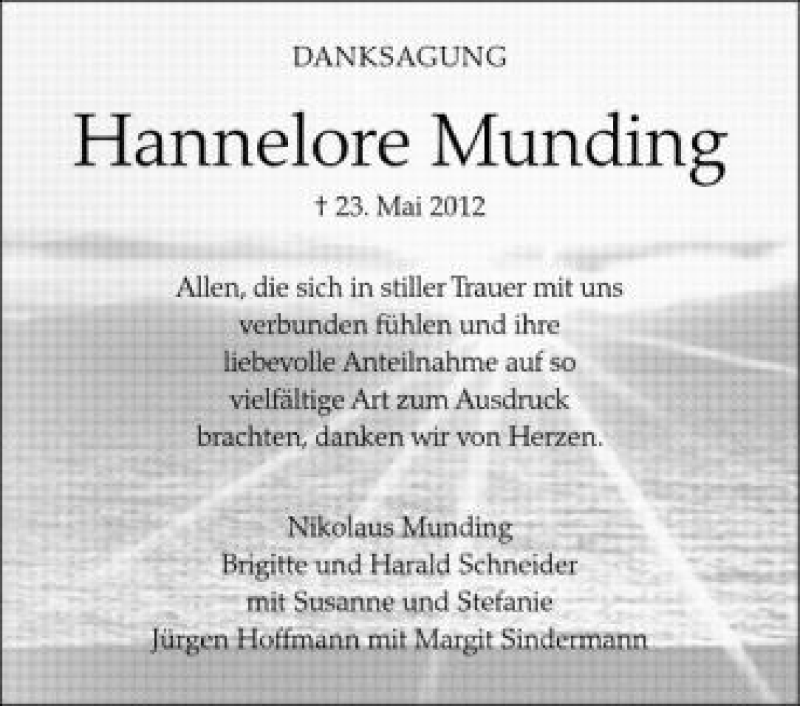 DANKSAGUNG

Hannelore Munding

† 23. Mai 2012

Allen, die sich in stiller Trauer mit uns verbunden fühlen und ihre liebevolle Anteilnahme auf so vielfältige Art zum Ausdruck brachten, danken wir von Herzen.

Nikolaus Munding
Brigitte und Harald Schneider
mit Susanne und Stefanie
Jürgen Hoffmann mit Margit Sindermann